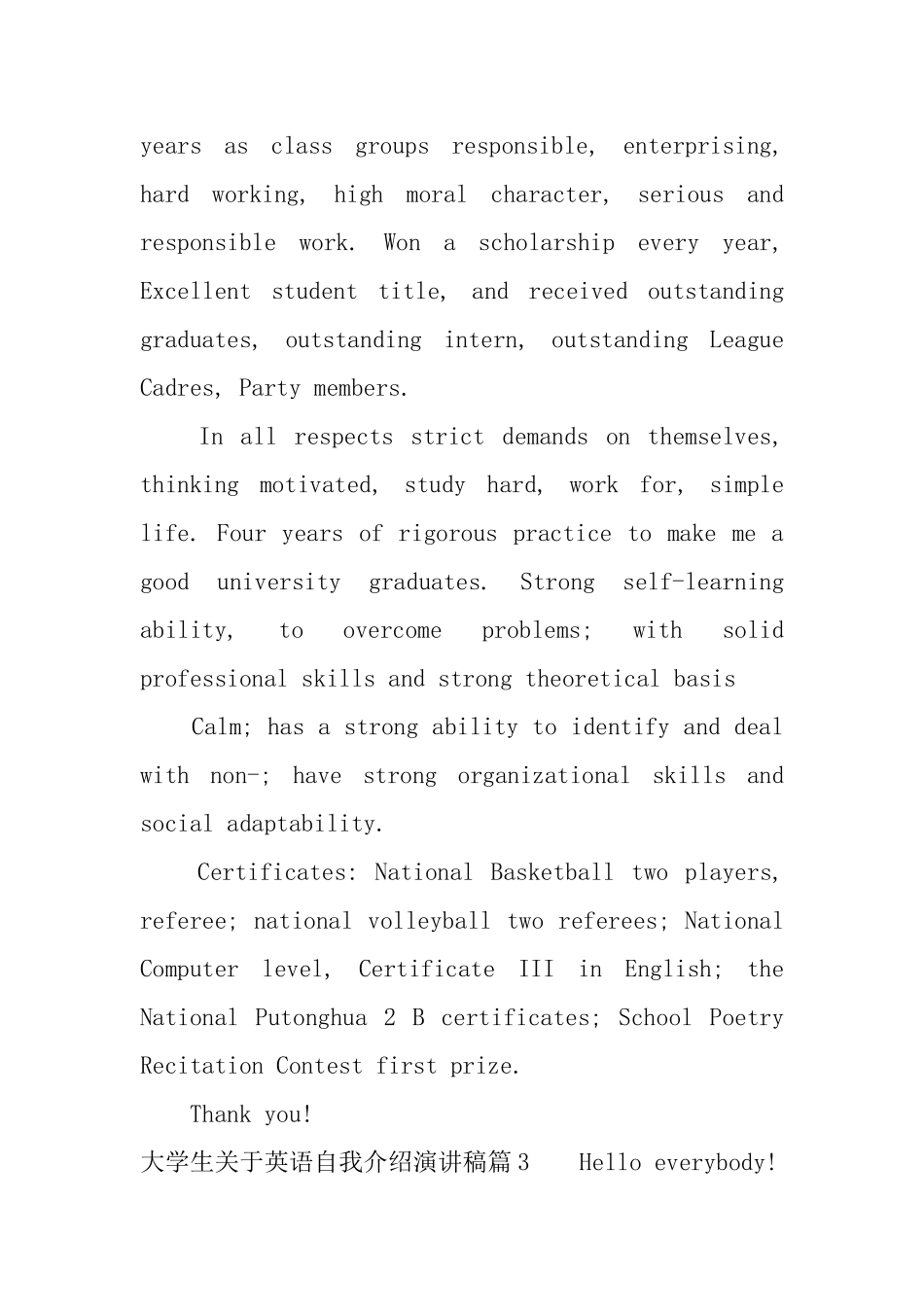 years as class groups responsible, enterprising, hard working, high moral character, serious and responsible work. Won a scholarship every year, Excellent student title, and received outstanding graduates, outstanding intern, outstanding League Cadres, Party members.

In all respects strict demands on themselves, thinking motivated, study hard, work for, simple life. Four years of rigorous practice to make me a good university graduates. Strong self-learning ability, to overcome problems; with solid professional skills and strong theoretical basis

Calm; has a strong ability to identify and deal with non-; have strong organizational skills and social adaptability.

Certificates: National Basketball two players, referee; national volleyball two referees; National Computer level, Certificate III in English; the National Putonghua 2 B certificates; School Poetry Recitation Contest first prize.

Thank you!

大学生关于英语自我介绍演讲稿篇3 Hello everybody!